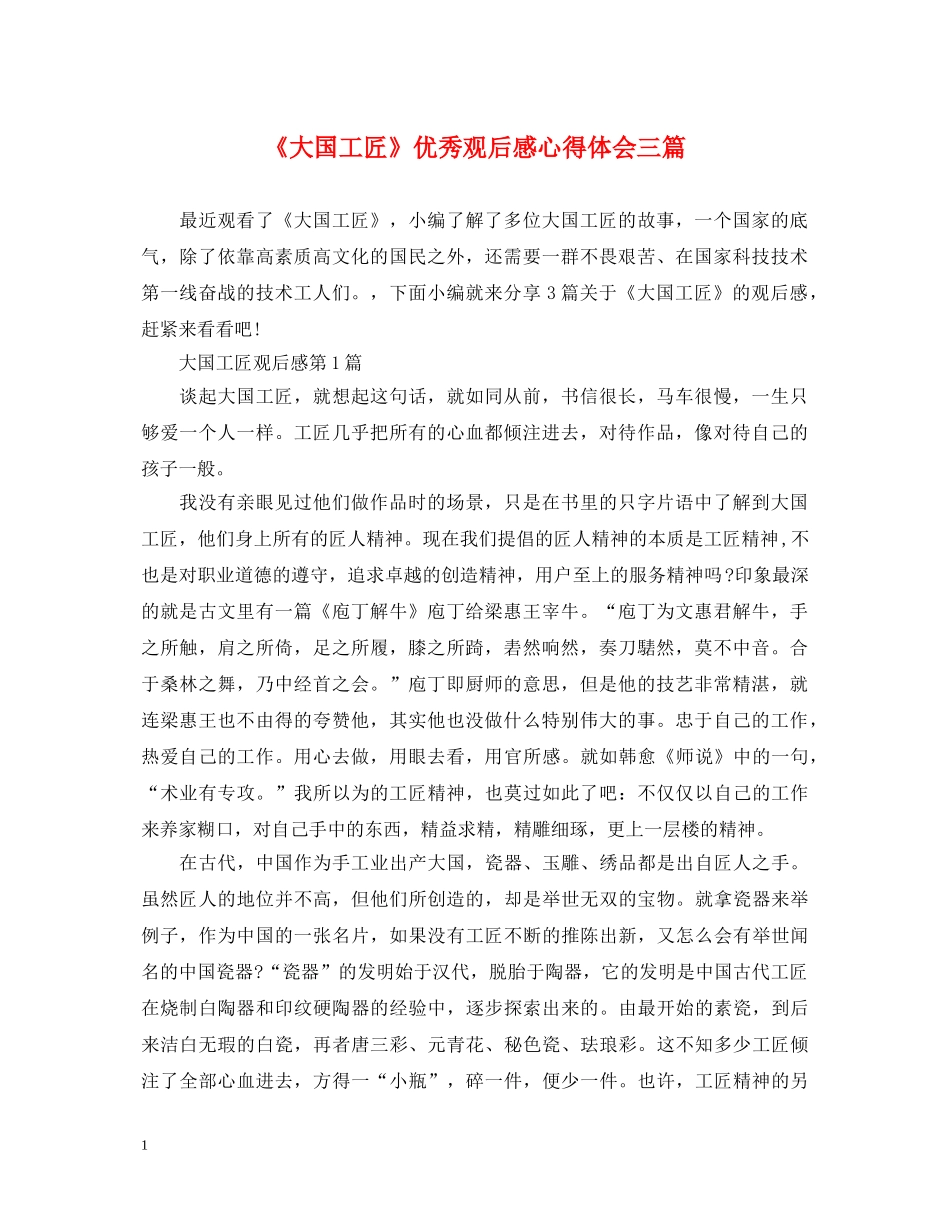 《大国工匠》优秀观后感心得体会三篇

最近观看了《大国工匠》，小编了解了多位大国工匠的故事，一个国家的底气，除了依靠高素质高文化的国民之外，还需要一群不畏艰苦、在国家科技技术第一线奋战的技术工人们。，下面小编就来分享3篇关于《大国工匠》的观后感，赶紧来看看吧！

大国工匠观后感第1篇

谈起大国工匠，就想起这句话，就如同从前，书信很长，马车很慢，一生只够爱一个人一样。工匠几乎把所有的心血都倾注进去，对待作品，像对待自己的孩子一般。

我没有亲眼见过他们做作品时的场景，只是在书里的只字片语中了解到大国工匠，他们身上所有的匠人精神。现在我们提倡的匠人精神的本质是工匠精神,不也是对职业道德的遵守，追求卓越的创造精神，用户至上的服务精神吗?印象最深的就是古文里有一篇《庖丁解牛》庖丁给梁惠王宰牛。“庖丁为文惠君解牛，手之所触，肩之所倚，足之所履，膝之所踦，砉然响然，奏刀騞然，莫不中音。合于桑林之舞，乃中经首之会。”庖丁即厨师的意思，但是他的技艺非常精湛，就连梁惠王也不由得的夸赞他，其实他也没做什么特别伟大的事。忠于自己的工作，热爱自己的工作。用心去做，用眼去看，用官所感。就如韩愈《师说》中的一句，“术业有专攻。”我所以为的工匠精神，也莫过如此了吧：不仅仅以自己的工作来养家糊口，对自己手中的东西，精益求精，精雕细琢，更上一层楼的精神。

在古代，中国作为手工业出产大国，瓷器、玉雕、绣品都是出自匠人之手。虽然匠人的地位并不高，但他们所创造的，却是举世无双的宝物。就拿瓷器来举例子，作为中国的一张名片，如果没有工匠不断的推陈出新，又怎么会有举世闻名的中国瓷器?“瓷器”的发明始于汉代，脱胎于陶器，它的发明是中国古代工匠在烧制白陶器和印纹硬陶器的经验中，逐步探索出来的。由最开始的素瓷，到后来洁白无瑕的白瓷，再者唐三彩、元青花、秘色瓷、珐琅彩。这不知多少工匠倾注了全部心血进去，方得一“小瓶”，碎一件，便少一件。也许，工匠精神的另

1